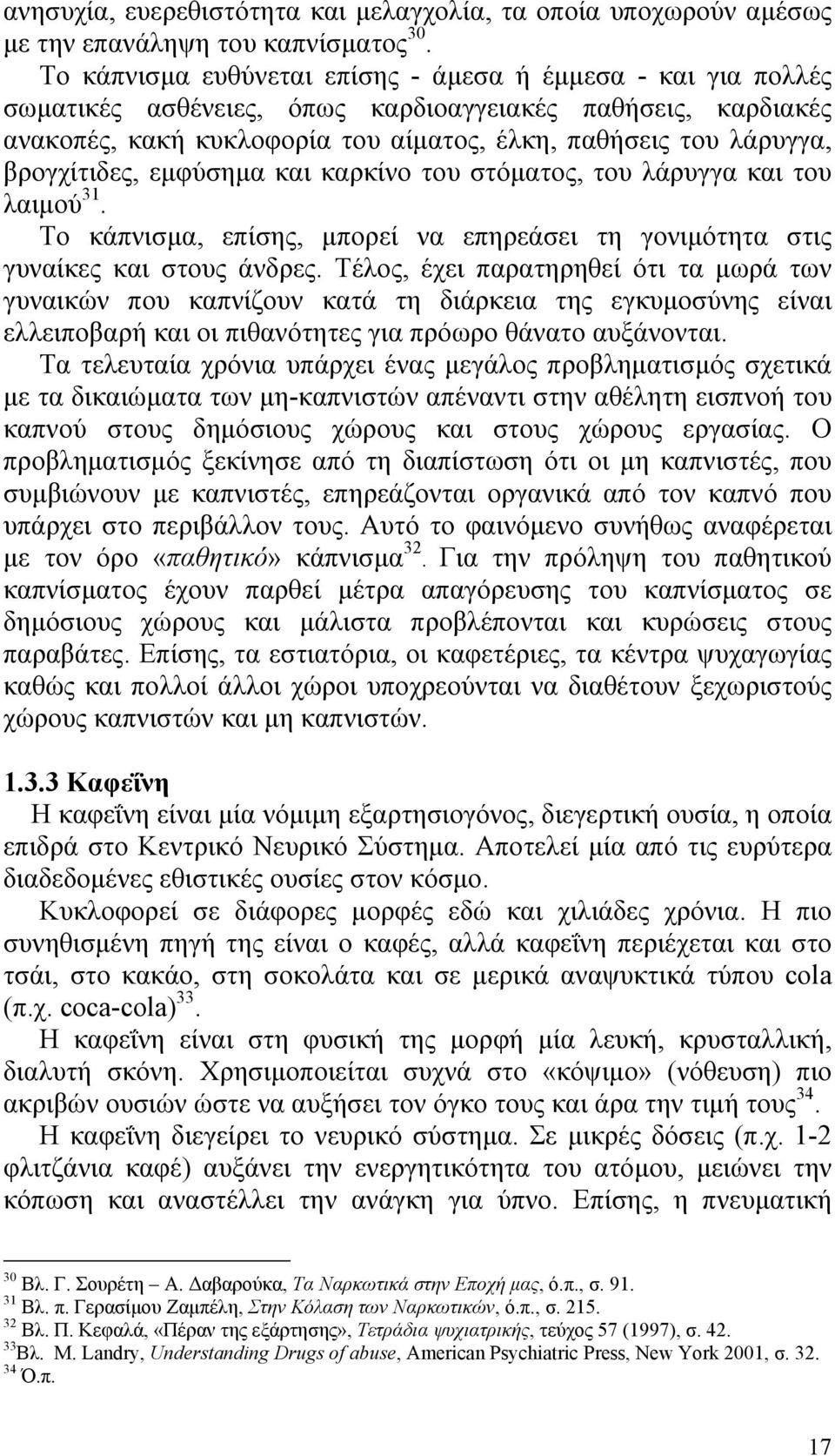 ανησυχία, ευερεθιστότητα και μελαγχολία, τα οποία υποχωρούν αμέσως με την επανάληψη του καπνίσματος$^{30}$.

Το κάπνισμα ευθύνεται επίσης - άμεσα ή έμμεσα - και για πολλές σωματικές ασθένειες, όπως καρδιοαγγειακές παθήσεις, καρδιακές ανακοπές, κακή κυκλοφορία του αίματος, έλκη, παθήσεις του λάρυγγα, βρογχίτιδες, εμφύσημα και καρκίνο του στόματος, του λάρυγγα και του λαιμού$^{31}$.

Το κάπνισμα, επίσης, μπορεί να επηρεάσει τη γονιμότητα στις γυναίκες και στους άνδρες. Τέλος, έχει παρατηρηθεί ότι τα μωρά των γυναικών που καπνίζουν κατά τη διάρκεια της εγκυμοσύνης είναι ελλειποβαρή και οι πιθανότητες για πρόωρο θάνατο αυξάνονται.

Τα τελευταία χρόνια υπάρχει ένας μεγάλος προβληματισμός σχετικά με τα δικαιώματα των μη-καπνιστών απέναντι στην αθέλητη εισπνοή του καπνού στους δημόσιους χώρους και στους χώρους εργασίας. Ο προβληματισμός ξεκίνησε από τη διαπίστωση ότι οι μη καπνιστές, που συμβιώνουν με καπνιστές, επηρεάζονται οργανικά από τον καπνό που υπάρχει στο περιβάλλον τους. Αυτό το φαινόμενο συνήθως αναφέρεται με τον όρο «παθητικό» κάπνισμα$^{32}$. Για την πρόληψη του παθητικού καπνίσματος έχουν παρθεί μέτρα απαγόρευσης του καπνίσματος σε δημόσιους χώρους και μάλιστα προβλέπονται και κυρώσεις στους παραβάτες. Επίσης, τα εστιατόρια, οι καφετέριες, τα κέντρα ψυχαγωγίας καθώς και πολλοί άλλοι χώροι υποχρεούνται να διαθέτουν ξεχωριστούς χώρους καπνιστών και μη καπνιστών.

1.3.3 Καφεΐνη

Η καφεΐνη είναι μία νόμιμη εξαρτησιογόνος, διεγερτική ουσία, η οποία επιδρά στο Κεντρικό Νευρικό Σύστημα. Αποτελεί μία από τις ευρύτερα διαδεδομένες εθιστικές ουσίες στον κόσμο.

Κυκλοφορεί σε διάφορες μορφές εδώ και χιλιάδες χρόνια. Η πιο συνηθισμένη πηγή της είναι ο καφές, αλλά καφεΐνη περιέχεται και στο τσάι, στο κακάο, στη σοκολάτα και σε μερικά αναψυκτικά τύπου cola (π.χ. coca-cola)$^{33}$.

Η καφεΐνη είναι στη φυσική της μορφή μία λευκή, κρυσταλλική, διαλυτή σκόνη. Χρησιμοποιείται συχνά στο «κόψιμο» (νόθευση) πιο ακριβών ουσιών ώστε να αυξήσει τον όγκο τους και άρα την τιμή τους$^{34}$.

Η καφεΐνη διεγείρει το νευρικό σύστημα. Σε μικρές δόσεις (π.χ. 1-2 φλιτζάνια καφέ) αυξάνει την ενεργητικότητα του ατόμου, μειώνει την κόπωση και αναστέλλει την ανάγκη για ύπνο. Επίσης, η πνευματική

$^{30}$ Βλ. Γ. Σουρέτη – Α. Δαβαρούκα, Τα Ναρκωτικά στην Εποχή μας, ό.π., σ. 91.
$^{31}$ Βλ. π. Γερασίμου Ζαμπέλη, Στην Κόλαση των Ναρκωτικών, ό.π., σ. 215.
$^{32}$ Βλ. Π. Κεφαλά, «Πέραν της εξάρτησης», Τετράδια ψυχιατρικής, τεύχος 57 (1997), σ. 42.
$^{33}$Βλ. M. Landry, Understanding Drugs of abuse, American Psychiatric Press, New York 2001, σ. 32.
$^{34}$ Ό.π.

17